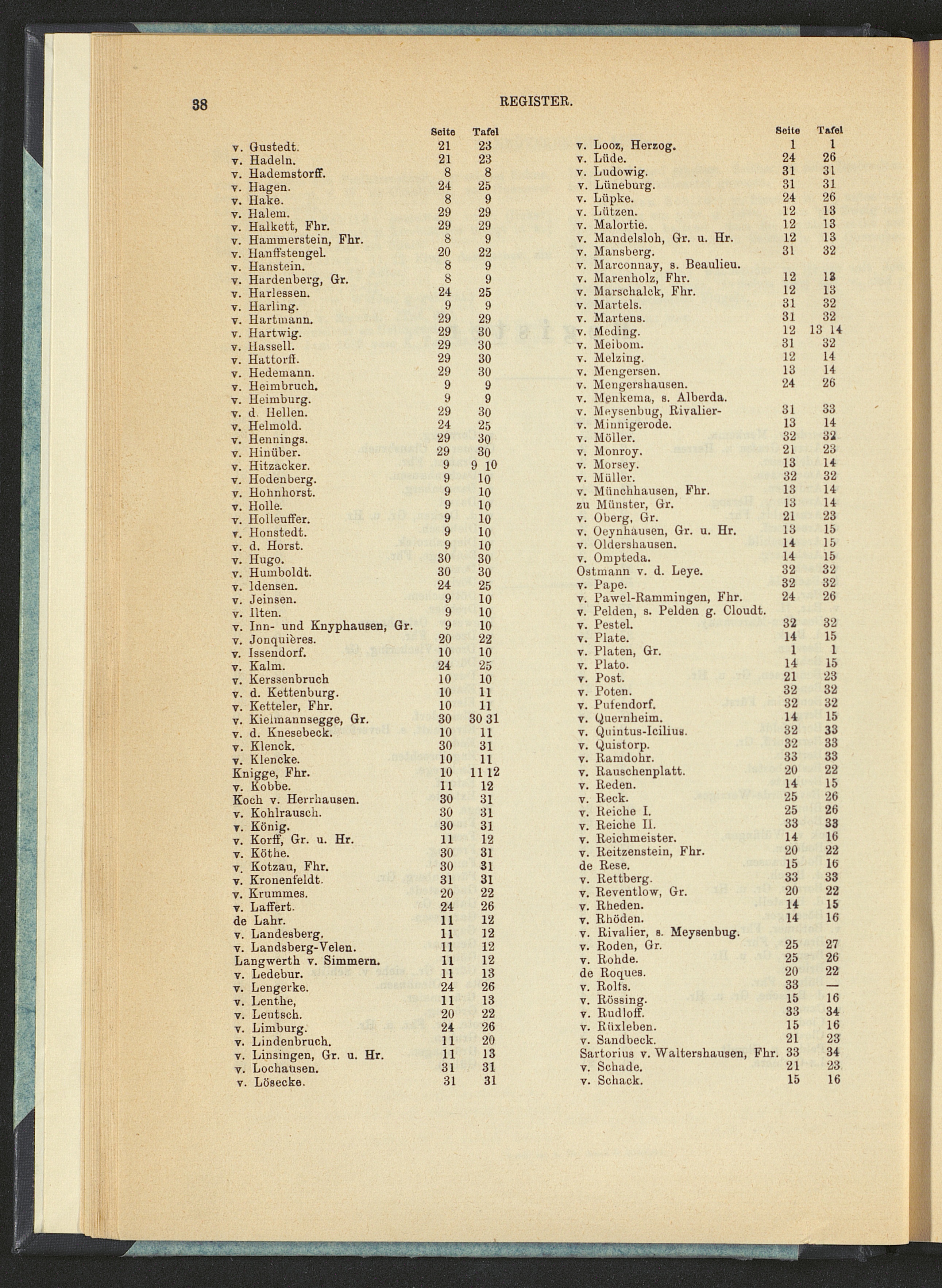 38 REGISTER.

| | Seite | Tafel |
|---|---|---|
| v. Gustedt. | 21 | 23 |
| v. Hadeln. | 21 | 23 |
| v. Hademstorff. | 8 | 8 |
| v. Hagen. | 24 | 25 |
| v. Hake. | 8 | 9 |
| v. Halem. | 29 | 29 |
| v. Halkett, Fhr. | 29 | 29 |
| v. Hammerstein, Fhr. | 8 | 9 |
| v. Hanffstengel. | 20 | 22 |
| v. Hanstein. | 8 | 9 |
| v. Hardenberg, Gr. | 8 | 9 |
| v. Harlessen. | 24 | 25 |
| v. Harling. | 9 | 9 |
| v. Hartmann. | 29 | 29 |
| v. Hartwig. | 29 | 30 |
| v. Hassell. | 29 | 30 |
| v. Hattorff. | 29 | 30 |
| v. Hedemann. | 29 | 30 |
| v. Heimbruch. | 9 | 9 |
| v. Heimburg. | 9 | 9 |
| v. d. Hellen. | 29 | 30 |
| v. Helmold. | 24 | 25 |
| v. Hennings. | 29 | 30 |
| v. Hinüber. | 29 | 30 |
| v. Hitzacker. | 9 | 9 10 |
| v. Hodenberg. | 9 | 10 |
| v. Hohnhorst. | 9 | 10 |
| v. Holle. | 9 | 10 |
| v. Holleuffer. | 9 | 10 |
| v. Honstedt. | 9 | 10 |
| v. d. Horst. | 9 | 10 |
| v. Hugo. | 30 | 30 |
| v. Humboldt. | 30 | 30 |
| v. Idensen. | 24 | 25 |
| v. Jeinsen. | 9 | 10 |
| v. Ilten. | 9 | 10 |
| v. Inn- und Knyphausen, Gr. | 9 | 10 |
| v. Jonquières. | 20 | 22 |
| v. Issendorf. | 10 | 10 |
| v. Kalm. | 24 | 25 |
| v. Kerssenbruch | 10 | 10 |
| v. d. Kettenburg. | 10 | 11 |
| v. Ketteler, Fhr. | 10 | 11 |
| v. Kielmannsegge, Gr. | 30 | 30 31 |
| v. d. Knesebeck. | 10 | 11 |
| v. Klenck. | 30 | 31 |
| v. Klencke. | 10 | 11 |
| Knigge, Fhr. | 10 | 11 12 |
| v. Kobbe. | 11 | 12 |
| Koch v. Herrhausen. | 30 | 31 |
| v. Kohlrausch. | 30 | 31 |
| v. König. | 30 | 31 |
| v. Korff, Gr. u. Hr. | 11 | 12 |
| v. Köthe. | 30 | 31 |
| v. Kotzau, Fhr. | 30 | 31 |
| v. Kronenfeldt. | 31 | 31 |
| v. Krummes. | 20 | 22 |
| v. Laffert. | 24 | 26 |
| de Lahr. | 11 | 12 |
| v. Landesberg. | 11 | 12 |
| v. Landsberg-Velen. | 11 | 12 |
| Langwerth v. Simmern. | 11 | 12 |
| v. Ledebur. | 11 | 13 |
| v. Lengerke. | 24 | 26 |
| v. Lenthe, | 11 | 13 |
| v. Leutsch. | 20 | 22 |
| v. Limburg. | 24 | 26 |
| v. Lindenbruch. | 11 | 20 |
| v. Linsingen, Gr. u. Hr. | 11 | 13 |
| v. Lochausen. | 31 | 31 |
| v. Lösecke. | 31 | 31 |

| | Seite | Tafel |
|---|---|---|
| v. Looz, Herzog. | 1 | 1 |
| v. Lüde. | 24 | 26 |
| v. Ludowig. | 31 | 31 |
| v. Lüneburg. | 31 | 31 |
| v. Lüpke. | 24 | 26 |
| v. Lützen. | 12 | 13 |
| v. Malortie. | 12 | 13 |
| v. Mandelsloh, Gr. u. Hr. | 12 | 13 |
| v. Mansberg. | 31 | 32 |
| v. Marconnay, s. Beaulieu. | | |
| v. Marenholz, Fhr. | 12 | 13 |
| v. Marschalck, Fhr. | 12 | 13 |
| v. Martels. | 31 | 32 |
| v. Martens. | 31 | 32 |
| v. Meding. | 12 | 13 14 |
| v. Meibom. | 31 | 32 |
| v. Melzing. | 12 | 14 |
| v. Mengersen. | 13 | 14 |
| v. Mengershausen. | 24 | 26 |
| v. Menkema, s. Alberda. | | |
| v. Meysenbug, Rivalier- | 31 | 33 |
| v. Minnigerode. | 13 | 14 |
| v. Möller. | 32 | 32 |
| v. Monroy. | 21 | 23 |
| v. Morsey. | 13 | 14 |
| v. Müller. | 32 | 32 |
| v. Münchhausen, Fhr. | 13 | 14 |
| zu Münster, Gr. | 13 | 14 |
| v. Oberg, Gr. | 21 | 23 |
| v. Oeynhausen, Gr. u. Hr. | 13 | 15 |
| v. Oldershausen. | 14 | 15 |
| v. Ompteda. | 14 | 15 |
| Ostmann v. d. Leye. | 32 | 32 |
| v. Pape. | 32 | 32 |
| v. Pawel-Rammingen, Fhr. | 24 | 26 |
| v. Pelden, s. Pelden g. Cloudt. | | |
| v. Pestel. | 32 | 32 |
| v. Plate. | 14 | 15 |
| v. Platen, Gr. | 1 | 1 |
| v. Plato. | 14 | 15 |
| v. Post. | 21 | 23 |
| v. Poten. | 32 | 32 |
| v. Pufendorf. | 32 | 32 |
| v. Quernheim. | 14 | 15 |
| v. Quintus-Icilius. | 32 | 33 |
| v. Quistorp. | 32 | 33 |
| v. Ramdohr. | 33 | 33 |
| v. Rauschenplatt. | 20 | 22 |
| v. Reden. | 14 | 15 |
| v. Reck. | 25 | 26 |
| v. Reiche I. | 25 | 26 |
| v. Reiche II. | 33 | 33 |
| v. Reichmeister. | 14 | 16 |
| v. Reitzenstein, Fhr. | 20 | 22 |
| de Rese. | 15 | 16 |
| v. Rettberg. | 33 | 33 |
| v. Reventlow, Gr. | 20 | 22 |
| v. Rheden. | 14 | 15 |
| v. Rhöden. | 14 | 16 |
| v. Rivalier, s. Meysenbug. | | |
| v. Roden, Gr. | 25 | 27 |
| v. Rohde. | 25 | 26 |
| de Roques. | 20 | 22 |
| v. Rolfs. | 33 | — |
| v. Rössing. | 15 | 16 |
| v. Rudloff. | 33 | 34 |
| v. Rüxleben. | 15 | 16 |
| v. Sandbeck. | 21 | 23 |
| Sartorius v. Waltershausen, Fhr. | 33 | 34 |
| v. Schade. | 21 | 23 |
| v. Schack. | 15 | 16 |